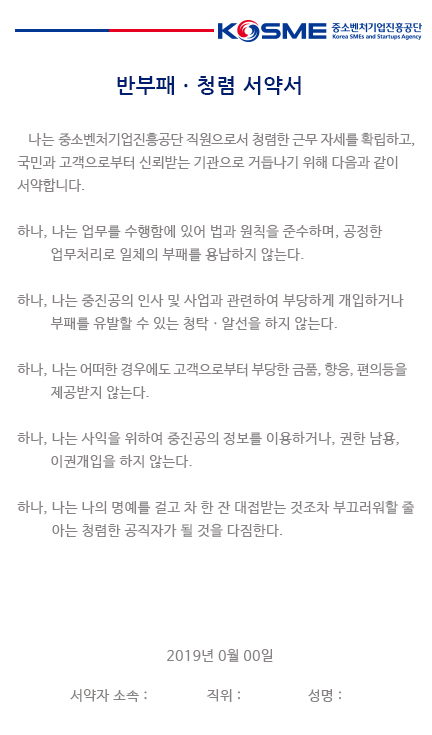 KOSME 중소벤처기업진흥공단
Korea SMEs and Startups Agency

반부패 · 청렴 서약서

나는 중소벤처기업진흥공단 직원으로서 청렴한 근무 자세를 확립하고, 국민과 고객으로부터 신뢰받는 기관으로 거듭나기 위해 다음과 같이 서약합니다.

하나, 나는 업무를 수행함에 있어 법과 원칙을 준수하며, 공정한 업무처리로 일체의 부패를 용납하지 않는다.

하나, 나는 중진공의 인사 및 사업과 관련하여 부당하게 개입하거나 부패를 유발할 수 있는 청탁 · 알선을 하지 않는다.

하나, 나는 어떠한 경우에도 고객으로부터 부당한 금품, 향응, 편의등을 제공받지 않는다.

하나, 나는 사익을 위하여 중진공의 정보를 이용하거나, 권한 남용, 이권개입을 하지 않는다.

하나, 나는 나의 명예를 걸고 차 한 잔 대접받는 것조차 부끄러워할 줄 아는 청렴한 공직자가 될 것을 다짐한다.

2019년 0월 00일

서약자 소속 : 직위 : 성명 :